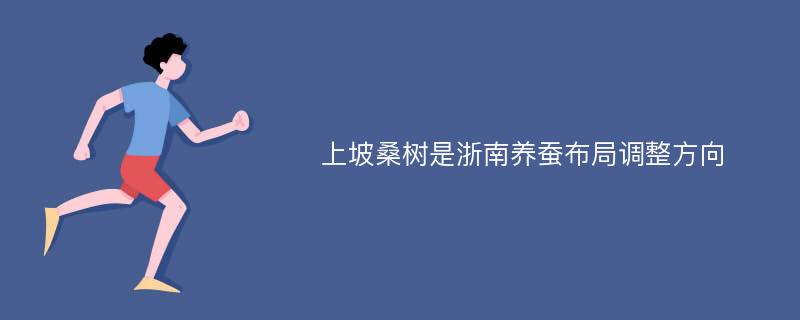 上坡桑树是浙南养蚕布局调整方向